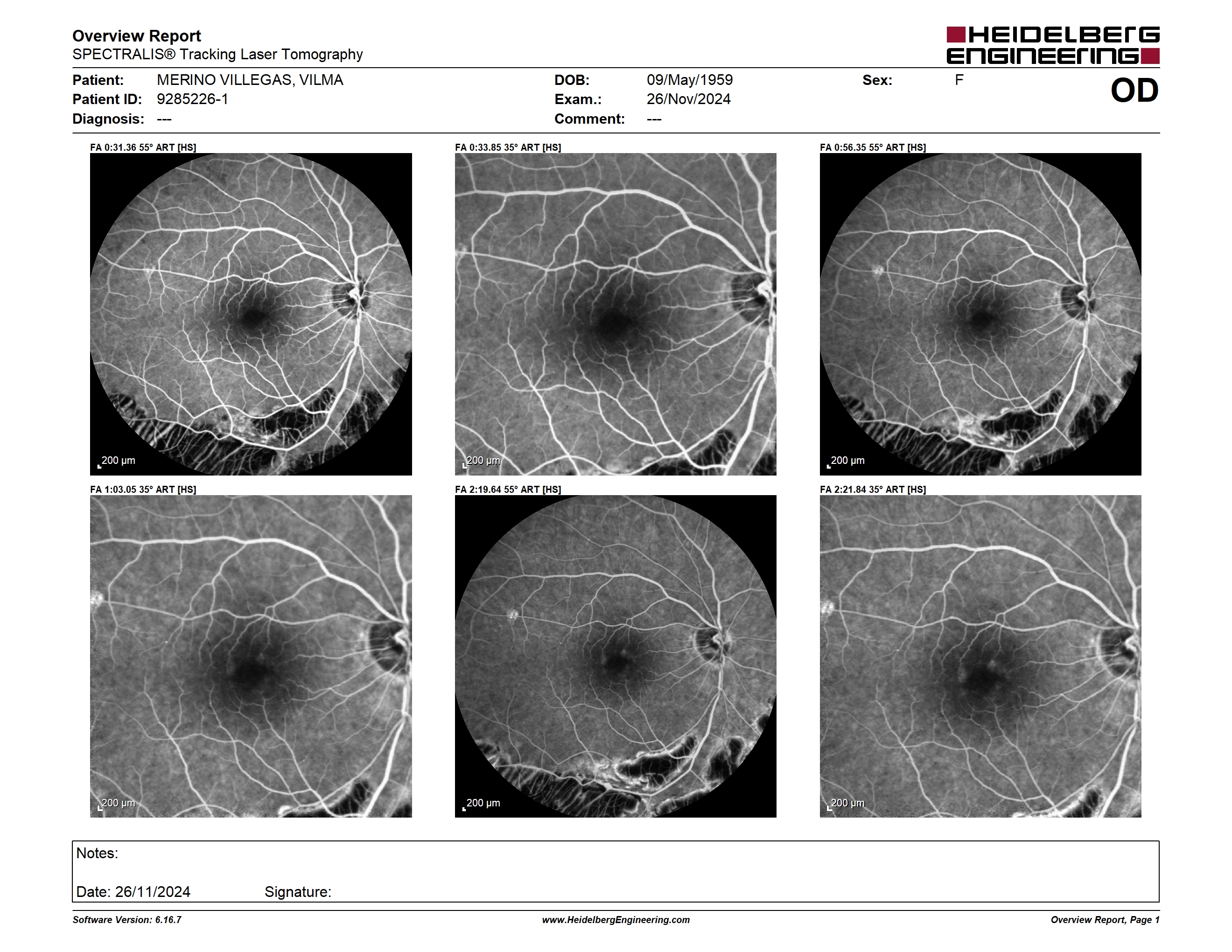 Overview Report
SPECTRALIS® Tracking Laser Tomography

HEIDELBERG ENGINEERING

Patient: MERINO VILLEGAS, VILMA
Patient ID: 9285226-1
Diagnosis: ---

DOB: 09/May/1959
Exam.: 26/Nov/2024
Comment: ---

Sex: F

OD

FA 0:31.36 55° ART [HS]
200 µm

FA 0:33.85 35° ART [HS]
200 µm

FA 0:56.35 55° ART [HS]
200 µm

FA 1:03.05 35° ART [HS]
200 µm

FA 2:19.64 55° ART [HS]
200 µm

FA 2:21.84 35° ART [HS]
200 µm

Notes:

Date: 26/11/2024 Signature:

Software Version: 6.16.7 www.HeidelbergEngineering.com Overview Report, Page 1